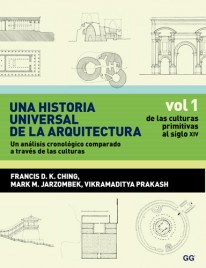 UNA HISTORIA UNIVERSAL DE LA ARQUITECTURA

Un análisis cronológico comparado a través de las culturas

vol 1

de las culturas primitivas al siglo XIV

FRANCIS D. K. CHING,
MARK M. JARZOMBEK, VIKRAMADITYA PRAKASH

GG